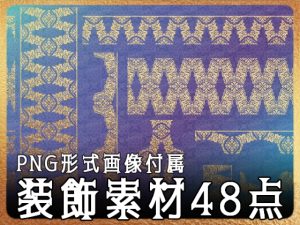 PNG形式画像付属
装飾素材48点